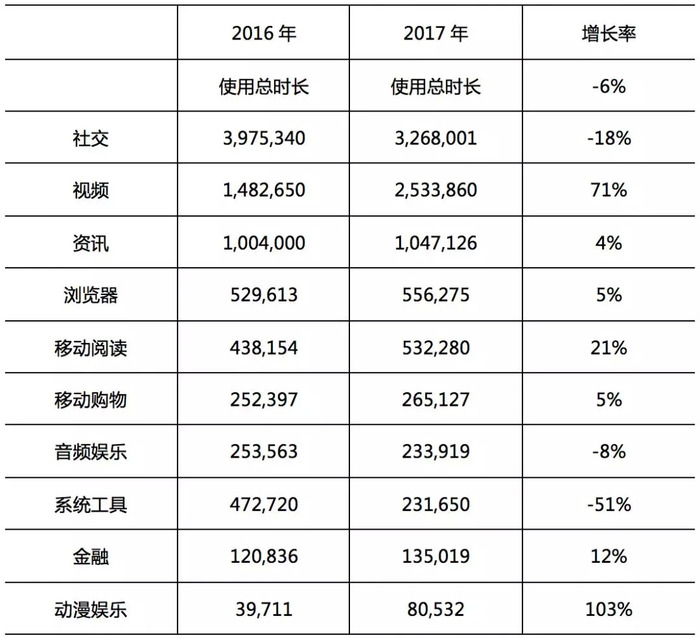 |  | 2016 年 | 2017 年 | 增长率 |
|---|---|---|---|
|  | 使用总时长 | 使用总时长 | -6% |
| 社交 | 3,975,340 | 3,268,001 | -18% |
| 视频 | 1,482,650 | 2,533,860 | 71% |
| 资讯 | 1,004,000 | 1,047,126 | 4% |
| 浏览器 | 529,613 | 556,275 | 5% |
| 移动阅读 | 438,154 | 532,280 | 21% |
| 移动购物 | 252,397 | 265,127 | 5% |
| 音频娱乐 | 253,563 | 233,919 | -8% |
| 系统工具 | 472,720 | 231,650 | -51% |
| 金融 | 120,836 | 135,019 | 12% |
| 动漫娱乐 | 39,711 | 80,532 | 103% |